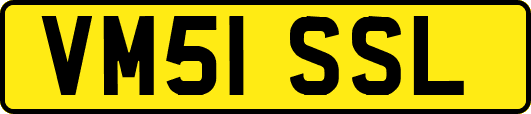 VM51 SSL